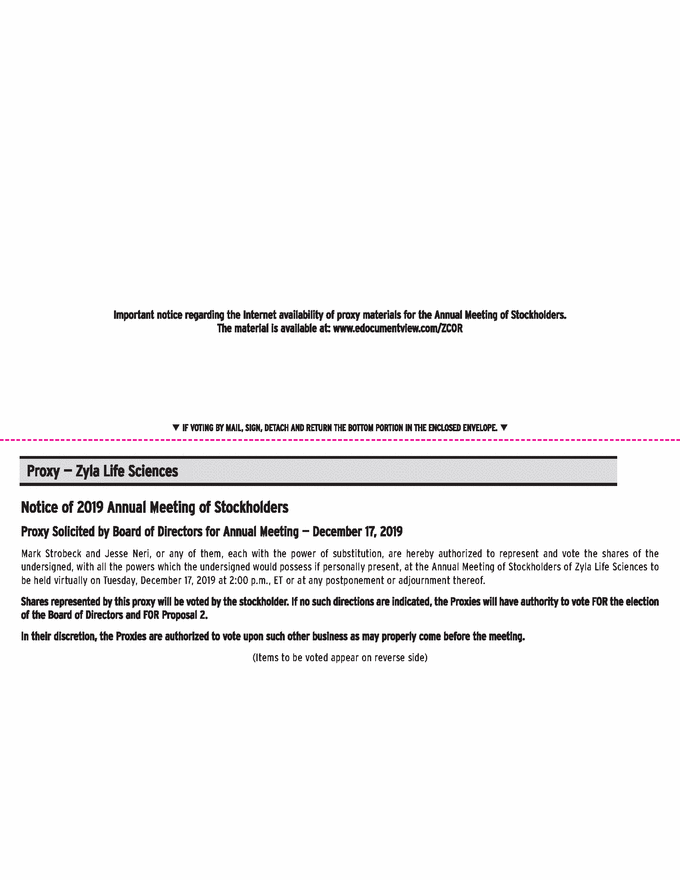 Important notice regarding the Internet availability of proxy materials for the Annual Meeting of Stockholders.
The material is available at: www.edocumentview.com/ZCOR

▼ IF VOTING BY MAIL, SIGN, DETACH AND RETURN THE BOTTOM PORTION IN THE ENCLOSED ENVELOPE. ▼

Proxy — Zyla Life Sciences

Notice of 2019 Annual Meeting of Stockholders

Proxy Solicited by Board of Directors for Annual Meeting — December 17, 2019

Mark Strobeck and Jesse Neri, or any of them, each with the power of substitution, are hereby authorized to represent and vote the shares of the undersigned, with all the powers which the undersigned would possess if personally present, at the Annual Meeting of Stockholders of Zyla Life Sciences to be held virtually on Tuesday, December 17, 2019 at 2:00 p.m., ET or at any postponement or adjournment thereof.

Shares represented by this proxy will be voted by the stockholder. If no such directions are indicated, the Proxies will have authority to vote FOR the election of the Board of Directors and FOR Proposal 2.

In their discretion, the Proxies are authorized to vote upon such other business as may properly come before the meeting.

(Items to be voted appear on reverse side)